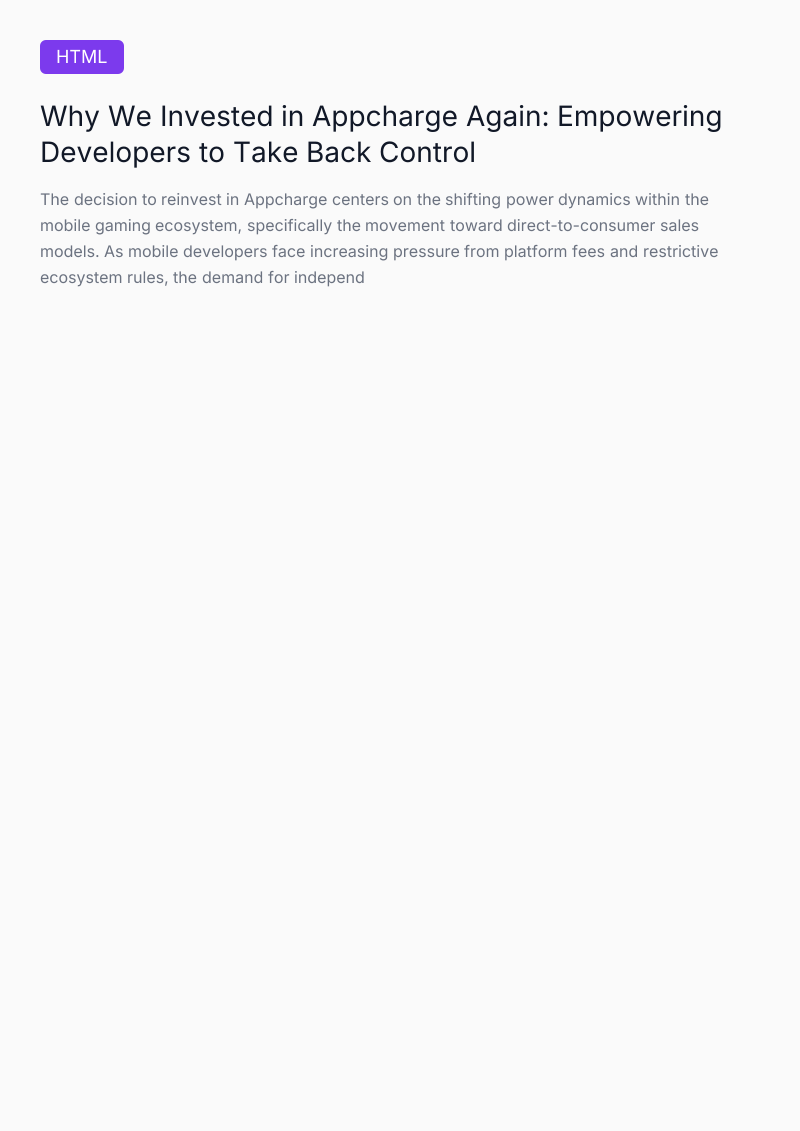 HTML

Why We Invested in Appcharge Again: Empowering Developers to Take Back Control

The decision to reinvest in Appcharge centers on the shifting power dynamics within the mobile gaming ecosystem, specifically the movement toward direct-to-consumer sales models. As mobile developers face increasing pressure from platform fees and restrictive ecosystem rules, the demand for independ